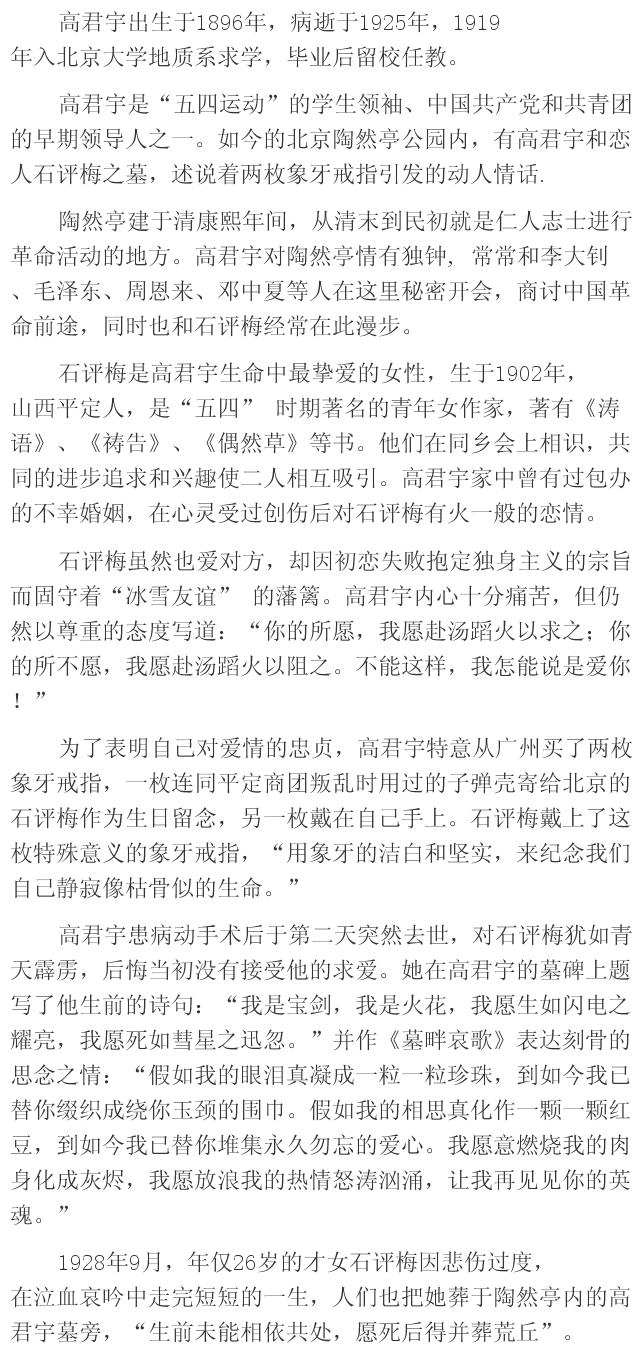 高君宇出生于1896年，病逝于1925年，1919年入北京大学地质系求学，毕业后留校任教。

高君宇是“五四运动”的学生领袖、中国共产党和共青团的早期领导人之一。如今的北京陶然亭公园内，有高君宇和恋人石评梅之墓，述说着两枚象牙戒指引发的动人情话.

陶然亭建于清康熙年间，从清末到民初就是仁人志士进行革命活动的地方。高君宇对陶然亭情有独钟，常常和李大钊、毛泽东、周恩来、邓中夏等人在这里秘密开会，商讨中国革命前途，同时也和石评梅经常在此漫步。

石评梅是高君宇生命中最挚爱的女性，生于1902年，山西平定人，是“五四” 时期著名的青年女作家，著有《涛语》、《祷告》、《偶然草》等书。他们在同乡会上相识，共同的进步追求和兴趣使二人相互吸引。高君宇家中曾有过包办的不幸婚姻，在心灵受过创伤后对石评梅有火一般的恋情。

石评梅虽然也爱对方，却因初恋失败抱定独身主义的宗旨而固守着“冰雪友谊” 的藩篱。高君宇内心十分痛苦，但仍然以尊重的态度写道：“你的所愿，我愿赴汤蹈火以求之；你的所不愿，我愿赴汤蹈火以阻之。不能这样，我怎能说是爱你！”

为了表明自己对爱情的忠贞，高君宇特意从广州买了两枚象牙戒指，一枚连同平定商团叛乱时用过的子弹壳寄给北京的石评梅作为生日留念，另一枚戴在自己手上。石评梅戴上了这枚特殊意义的象牙戒指，“用象牙的洁白和坚实，来纪念我们自己静寂像枯骨似的生命。”

高君宇患病动手术后于第二天突然去世，对石评梅犹如青天霹雳，后悔当初没有接受他的求爱。她在高君宇的墓碑上题写了他生前的诗句：“我是宝剑，我是火花，我愿生如闪电之耀亮，我愿死如彗星之迅忽。”并作《墓畔哀歌》表达刻骨的思念之情：“假如我的眼泪真凝成一粒一粒珍珠，到如今我已替你缀织成绕你玉颈的围巾。假如我的相思真化作一颗一颗红豆，到如今我已替你堆集永久勿忘的爱心。我愿意燃烧我的肉身化成灰烬，我愿放浪我的热情怒涛汹涌，让我再见见你的英魂。”

1928年9月，年仅26岁的才女石评梅因悲伤过度，在泣血哀吟中走完短短的一生，人们也把她葬于陶然亭内的高君宇墓旁，“生前未能相依共处，愿死后得并葬荒丘”。